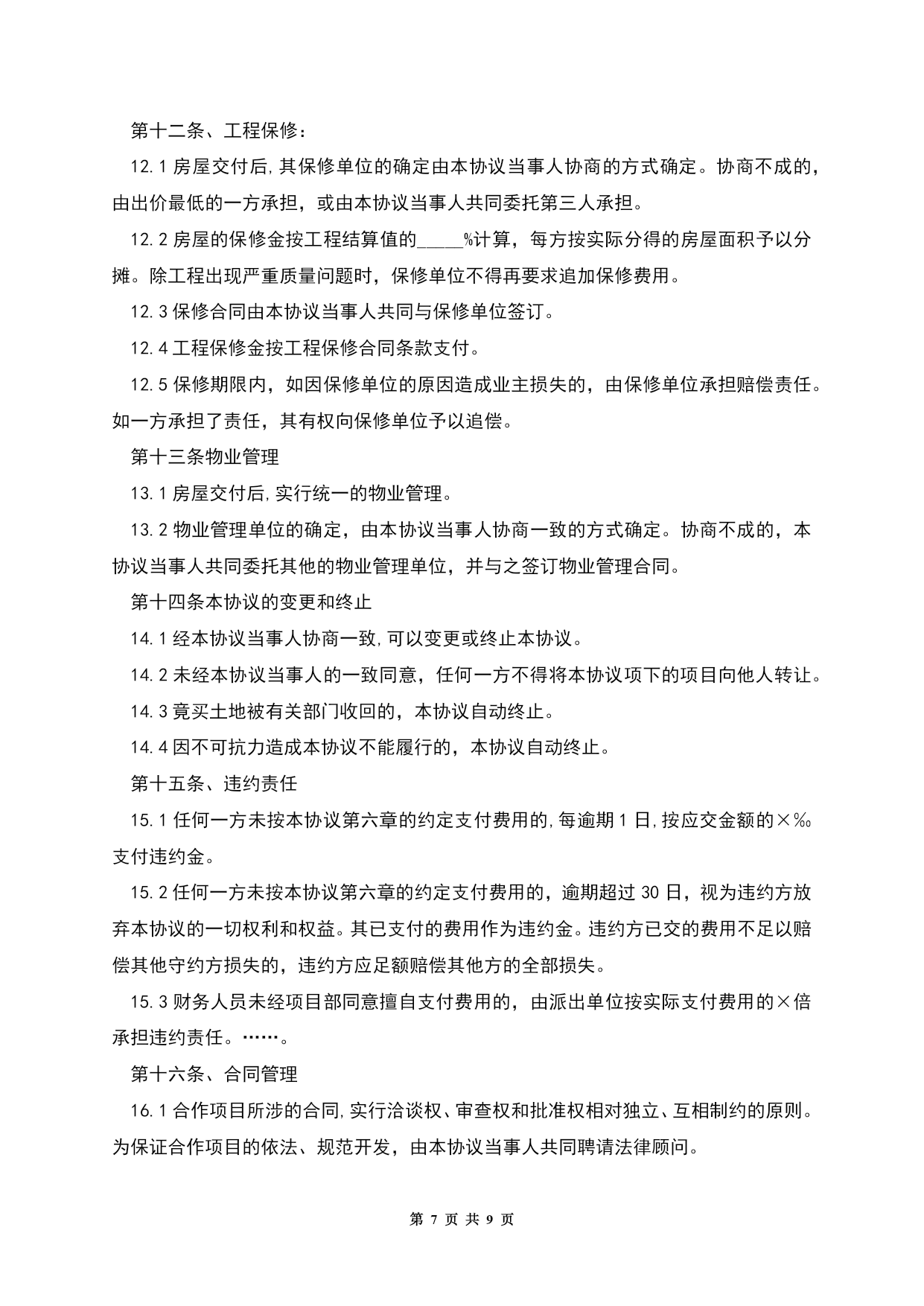 第十二条、工程保修：

12.1 房屋交付后，其保修单位的确定由本协议当事人协商的方式确定。协商不成的，由出价最低的一方承担，或由本协议当事人共同委托第三人承担。

12.2 房屋的保修金按工程结算值的_____%计算，每方按实际分得的房屋面积予以分摊。除工程出现严重质量问题时，保修单位不得再要求追加保修费用。

12.3 保修合同由本协议当事人共同与保修单位签订。

12.4 工程保修金按工程保修合同条款支付。

12.5 保修期限内，如因保修单位的原因造成业主损失的，由保修单位承担赔偿责任。如一方承担了责任，其有权向保修单位予以追偿。

第十三条物业管理

13.1 房屋交付后，实行统一的物业管理。

13.2 物业管理单位的确定，由本协议当事人协商一致的方式确定。协商不成的，本协议当事人共同委托其他的物业管理单位，并与之签订物业管理合同。

第十四条本协议的变更和终止

14.1 经本协议当事人协商一致，可以变更或终止本协议。

14.2 未经本协议当事人的一致同意，任何一方不得将本协议项下的项目向他人转让。

14.3 竟买土地被有关部门收回的，本协议自动终止。

14.4 因不可抗力造成本协议不能履行的，本协议自动终止。

第十五条、违约责任

15.1 任何一方未按本协议第六章的约定支付费用的，每逾期 1 日，按应交金额的×‰支付违约金。

15.2 任何一方未按本协议第六章的约定支付费用的，逾期超过 30 日，视为违约方放弃本协议的一切权利和权益。其已支付的费用作为违约金。违约方已交的费用不足以赔偿其他守约方损失的，违约方应足额赔偿其他方的全部损失。

15.3 财务人员未经项目部同意擅自支付费用的，由派出单位按实际支付费用的×倍承担违约责任。……。

第十六条、合同管理

16.1 合作项目所涉的合同，实行洽谈权、审查权和批准权相对独立、互相制约的原则。为保证合作项目的依法、规范开发，由本协议当事人共同聘请法律顾问。

第 7 页 共 9 页